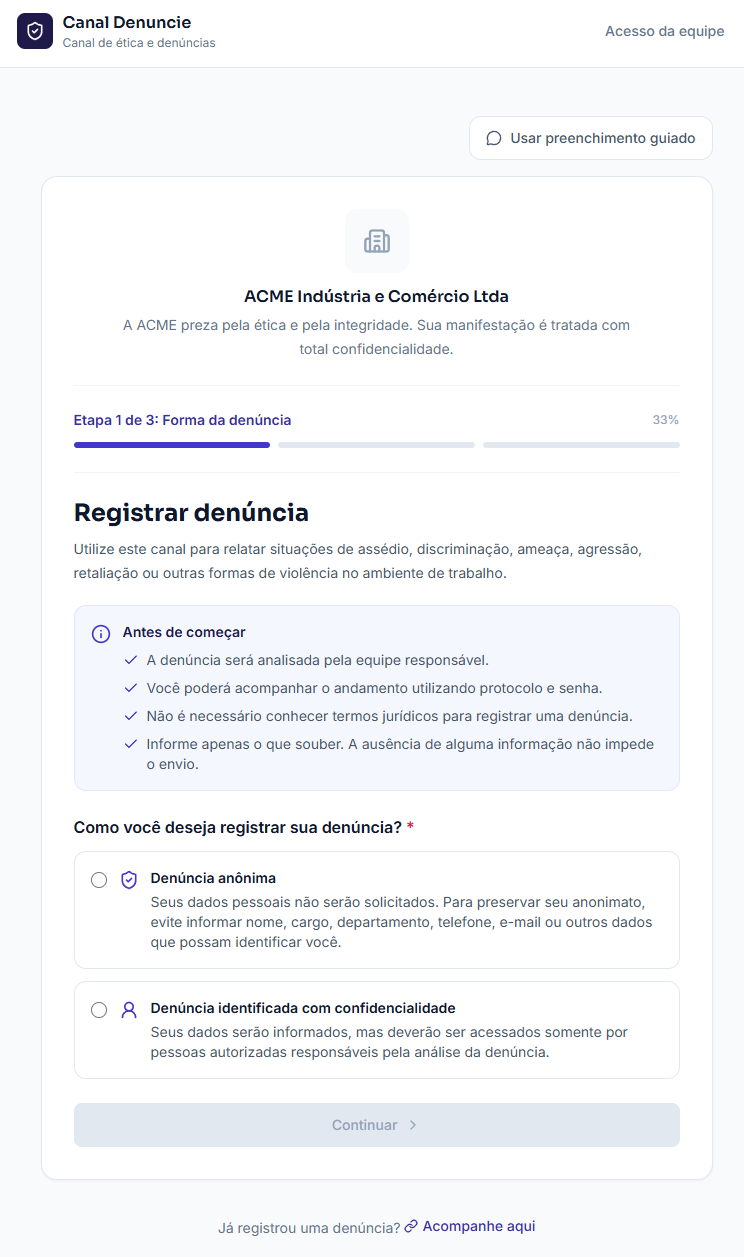 Canal Denuncie
Canal de ética e denúncias

Acesso da equipe

Usar preenchimento guiado

ACME Indústria e Comércio Ltda

A ACME preza pela ética e pela integridade. Sua manifestação é tratada com total confidencialidade.

Etapa 1 de 3: Forma da denúncia

33%

Registrar denúncia

Utilize este canal para relatar situações de assédio, discriminação, ameaça, agressão, retaliação ou outras formas de violência no ambiente de trabalho.

Antes de começar
A denúncia será analisada pela equipe responsável.
Você poderá acompanhar o andamento utilizando protocolo e senha.
Não é necessário conhecer termos jurídicos para registrar uma denúncia.
Informe apenas o que souber. A ausência de alguma informação não impede o envio.

Como você deseja registrar sua denúncia? *

Denúncia anônima
Seus dados pessoais não serão solicitados. Para preservar seu anonimato, evite informar nome, cargo, departamento, telefone, e-mail ou outros dados que possam identificar você.

Denúncia identificada com confidencialidade
Seus dados serão informados, mas deverão ser acessados somente por pessoas autorizadas responsáveis pela análise da denúncia.

Continuar

Já registrou uma denúncia? Acompanhe aqui